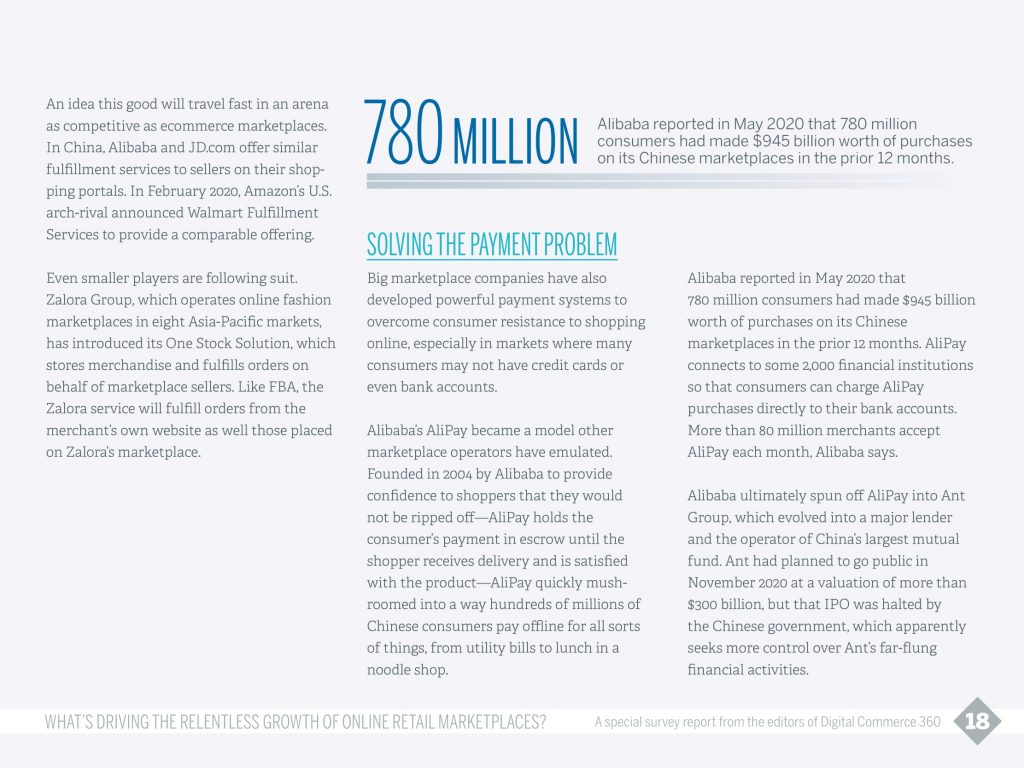 An idea this good will travel fast in an arena as competitive as ecommerce marketplaces. In China, Alibaba and JD.com offer similar fulfillment services to sellers on their shopping portals. In February 2020, Amazon's U.S. arch-rival announced Walmart Fulfillment Services to provide a comparable offering.

Even smaller players are following suit. Zalora Group, which operates online fashion marketplaces in eight Asia-Pacific markets, has introduced its One Stock Solution, which stores merchandise and fulfills orders on behalf of marketplace sellers. Like FBA, the Zalora service will fulfill orders from the merchant's own website as well those placed on Zalora's marketplace.

780 MILLION

Alibaba reported in May 2020 that 780 million consumers had made $945 billion worth of purchases on its Chinese marketplaces in the prior 12 months.

SOLVING THE PAYMENT PROBLEM

Big marketplace companies have also developed powerful payment systems to overcome consumer resistance to shopping online, especially in markets where many consumers may not have credit cards or even bank accounts.

Alibaba's AliPay became a model other marketplace operators have emulated. Founded in 2004 by Alibaba to provide confidence to shoppers that they would not be ripped off—AliPay holds the consumer's payment in escrow until the shopper receives delivery and is satisfied with the product—AliPay quickly mushroomed into a way hundreds of millions of Chinese consumers pay offline for all sorts of things, from utility bills to lunch in a noodle shop.

Alibaba reported in May 2020 that 780 million consumers had made $945 billion worth of purchases on its Chinese marketplaces in the prior 12 months. AliPay connects to some 2,000 financial institutions so that consumers can charge AliPay purchases directly to their bank accounts. More than 80 million merchants accept AliPay each month, Alibaba says.

Alibaba ultimately spun off AliPay into Ant Group, which evolved into a major lender and the operator of China's largest mutual fund. Ant had planned to go public in November 2020 at a valuation of more than $300 billion, but that IPO was halted by the Chinese government, which apparently seeks more control over Ant's far-flung financial activities.

WHAT'S DRIVING THE RELENTLESS GROWTH OF ONLINE RETAIL MARKETPLACES?

A special survey report from the editors of Digital Commerce 360

18